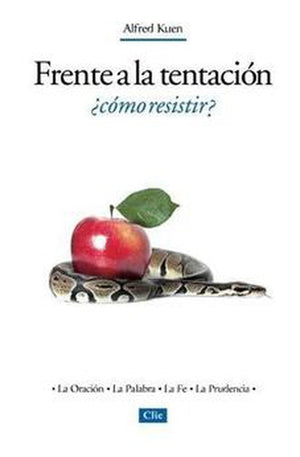 Alfred Kuen

Frente a la tentación
¿cómo resistir?

• La Oración • La Palabra • La Fe • La Prudencia •

Clie